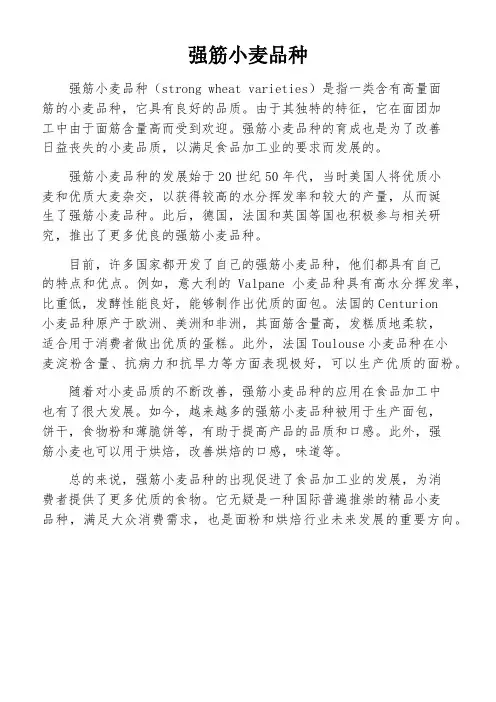 强筋小麦品种

强筋小麦品种（strong wheat varieties）是指一类含有高量面筋的小麦品种，它具有良好的品质。由于其独特的特征，它在面团加工中由于面筋含量高而受到欢迎。强筋小麦品种的育成也是为了改善日益丧失的小麦品质，以满足食品加工业的要求而发展的。

强筋小麦品种的发展始于20世纪50年代，当时美国人将优质小麦和优质大麦杂交，以获得较高的水分挥发率和较大的产量，从而诞生了强筋小麦品种。此后，德国，法国和英国等国也积极参与相关研究，推出了更多优良的强筋小麦品种。

目前，许多国家都开发了自己的强筋小麦品种，他们都具有自己的特点和优点。例如，意大利的 Valpane 小麦品种具有高水分挥发率，比重低，发酵性能良好，能够制作出优质的面包。法国的Centurion小麦品种原产于欧洲、美洲和非洲，其面筋含量高，发糕质地柔软，适合用于消费者做出优质的蛋糕。此外，法国Toulouse小麦品种在小麦淀粉含量、抗病力和抗旱力等方面表现极好，可以生产优质的面粉。

随着对小麦品质的不断改善，强筋小麦品种的应用在食品加工中也有了很大发展。如今，越来越多的强筋小麦品种被用于生产面包，饼干，食物粉和薄脆饼等，有助于提高产品的品质和口感。此外，强筋小麦也可以用于烘焙，改善烘焙的口感，味道等。

总的来说，强筋小麦品种的出现促进了食品加工业的发展，为消费者提供了更多优质的食物。它无疑是一种国际普遍推崇的精品小麦品种，满足大众消费需求，也是面粉和烘焙行业未来发展的重要方向。